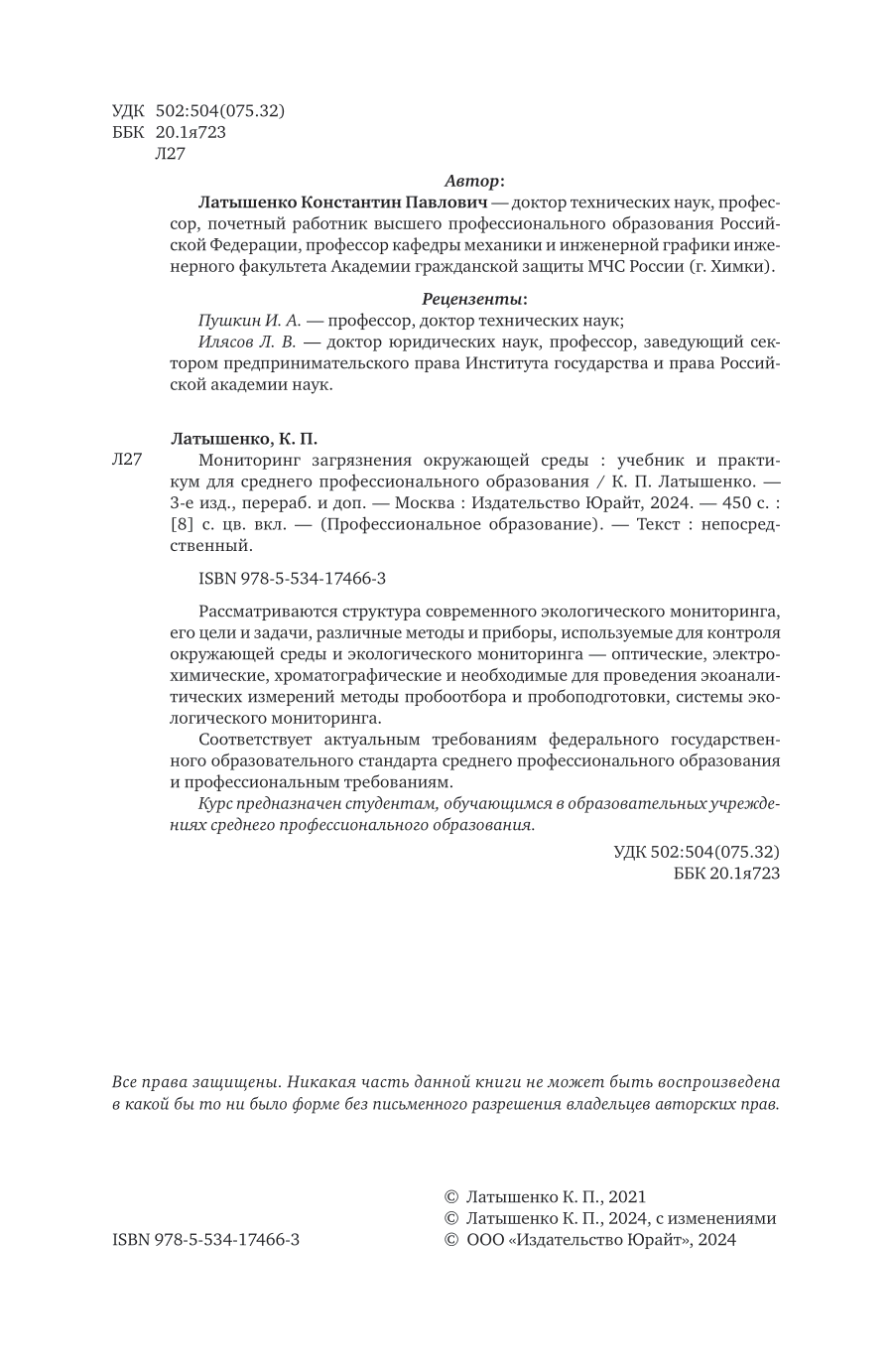 УДК 502:504(075.32)
ББК 20.1я723
Л27

Автор:

Латышенко Константин Павлович — доктор технических наук, профессор, почетный работник высшего профессионального образования Российской Федерации, профессор кафедры механики и инженерной графики инженерного факультета Академии гражданской защиты МЧС России (г. Химки).

Рецензенты:

Пушкин И. А. — профессор, доктор технических наук;
Илясов Л. В. — доктор юридических наук, профессор, заведующий сектором предпринимательского права Института государства и права Российской академии наук.

Латышенко, К. П.

Л27 Мониторинг загрязнения окружающей среды : учебник и практикум для среднего профессионального образования / К. П. Латышенко. — 3-е изд., перераб. и доп. — Москва : Издательство Юрайт, 2024. — 450 с. : [8] с. цв. вкл. — (Профессиональное образование). — Текст : непосредственный.

ISBN 978-5-534-17466-3

Рассматриваются структура современного экологического мониторинга, его цели и задачи, различные методы и приборы, используемые для контроля окружающей среды и экологического мониторинга — оптические, электрохимические, хроматографические и необходимые для проведения экоаналитических измерений методы пробоотбора и пробоподготовки, системы экологического мониторинга.

Соответствует актуальным требованиям федерального государственного образовательного стандарта среднего профессионального образования и профессиональным требованиям.

Курс предназначен студентам, обучающимся в образовательных учреждениях среднего профессионального образования.

УДК 502:504(075.32)
ББК 20.1я723

Все права защищены. Никакая часть данной книги не может быть воспроизведена в какой бы то ни было форме без письменного разрешения владельцев авторских прав.

© Латышенко К. П., 2021
© Латышенко К. П., 2024, с изменениями
ISBN 978-5-534-17466-3
© ООО «Издательство Юрайт», 2024